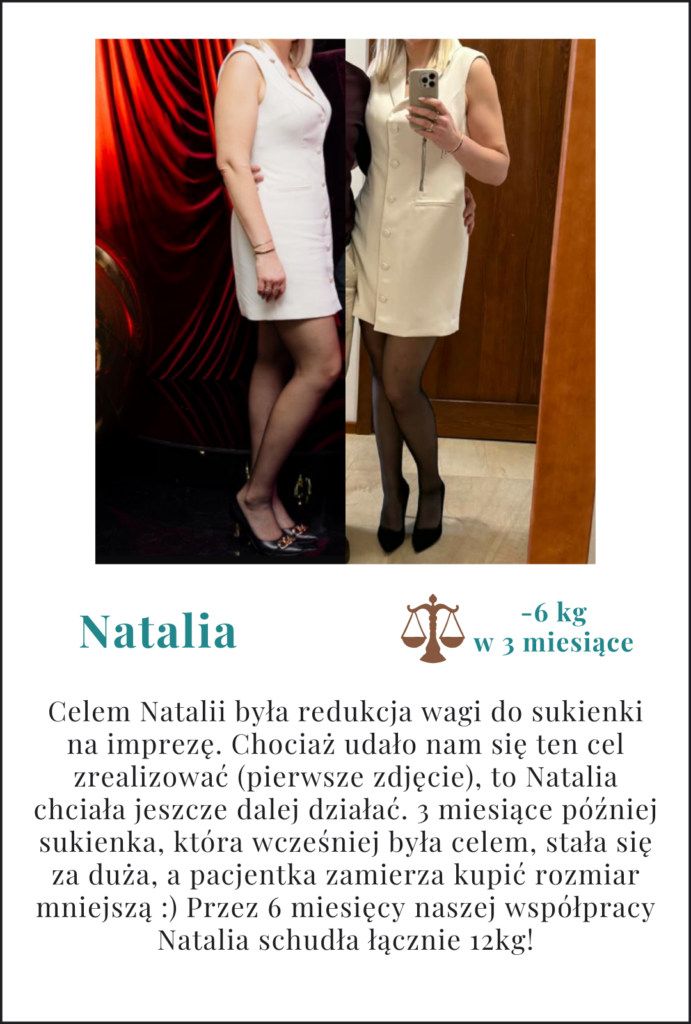 Natalia

-6 kg
w 3 miesiące

Celem Natalii była redukcja wagi do sukienki na imprezę. Chociaż udało nam się ten cel zrealizować (pierwsze zdjęcie), to Natalia chciała jeszcze dalej działać. 3 miesiące później sukienka, która wcześniej była celem, stała się za duża, a pacjentka zamierza kupić rozmiar mniejszą :) Przez 6 miesięcy naszej współpracy Natalia schudła łącznie 12kg!